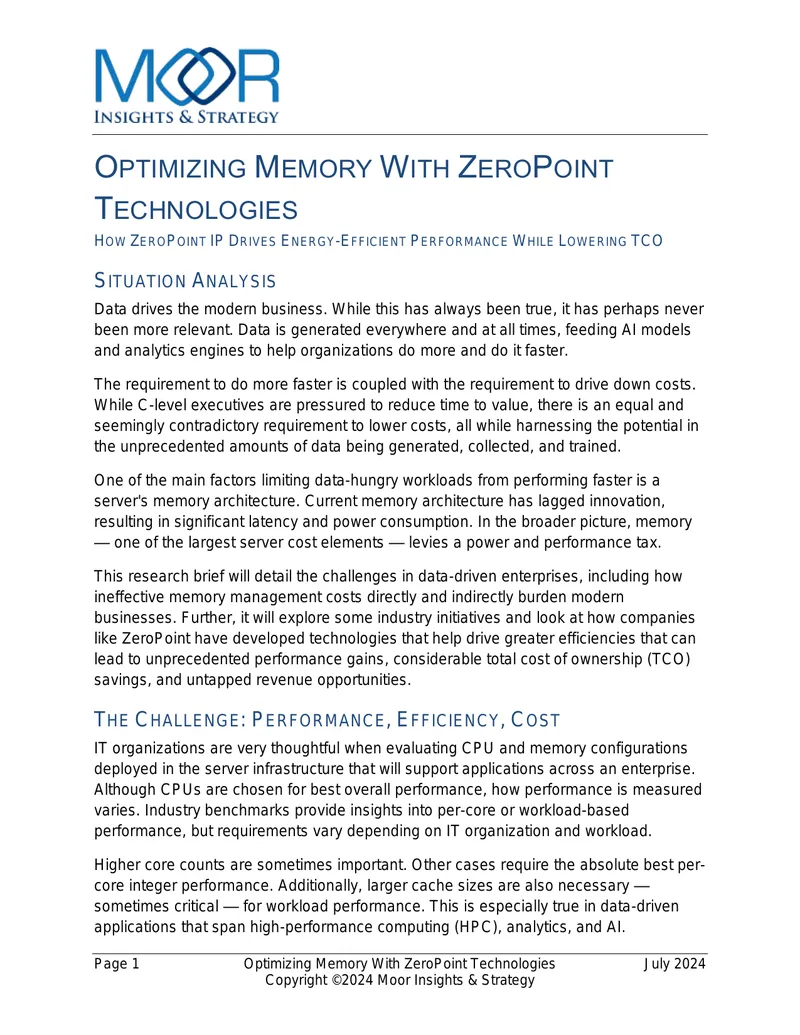 MOOR
INSIGHTS & STRATEGY

OPTIMIZING MEMORY WITH ZEROPOINT TECHNOLOGIES

HOW ZEROPOINT IP DRIVES ENERGY-EFFICIENT PERFORMANCE WHILE LOWERING TCO

SITUATION ANALYSIS

Data drives the modern business. While this has always been true, it has perhaps never been more relevant. Data is generated everywhere and at all times, feeding AI models and analytics engines to help organizations do more and do it faster.

The requirement to do more faster is coupled with the requirement to drive down costs. While C-level executives are pressured to reduce time to value, there is an equal and seemingly contradictory requirement to lower costs, all while harnessing the potential in the unprecedented amounts of data being generated, collected, and trained.

One of the main factors limiting data-hungry workloads from performing faster is a server's memory architecture. Current memory architecture has lagged innovation, resulting in significant latency and power consumption. In the broader picture, memory — one of the largest server cost elements — levies a power and performance tax.

This research brief will detail the challenges in data-driven enterprises, including how ineffective memory management costs directly and indirectly burden modern businesses. Further, it will explore some industry initiatives and look at how companies like ZeroPoint have developed technologies that help drive greater efficiencies that can lead to unprecedented performance gains, considerable total cost of ownership (TCO) savings, and untapped revenue opportunities.

THE CHALLENGE: PERFORMANCE, EFFICIENCY, COST

IT organizations are very thoughtful when evaluating CPU and memory configurations deployed in the server infrastructure that will support applications across an enterprise. Although CPUs are chosen for best overall performance, how performance is measured varies. Industry benchmarks provide insights into per-core or workload-based performance, but requirements vary depending on IT organization and workload.

Higher core counts are sometimes important. Other cases require the absolute best per-core integer performance. Additionally, larger cache sizes are also necessary — sometimes critical — for workload performance. This is especially true in data-driven applications that span high-performance computing (HPC), analytics, and AI.

Page 1
Optimizing Memory With ZeroPoint Technologies
Copyright ©2024 Moor Insights & Strategy
July 2024